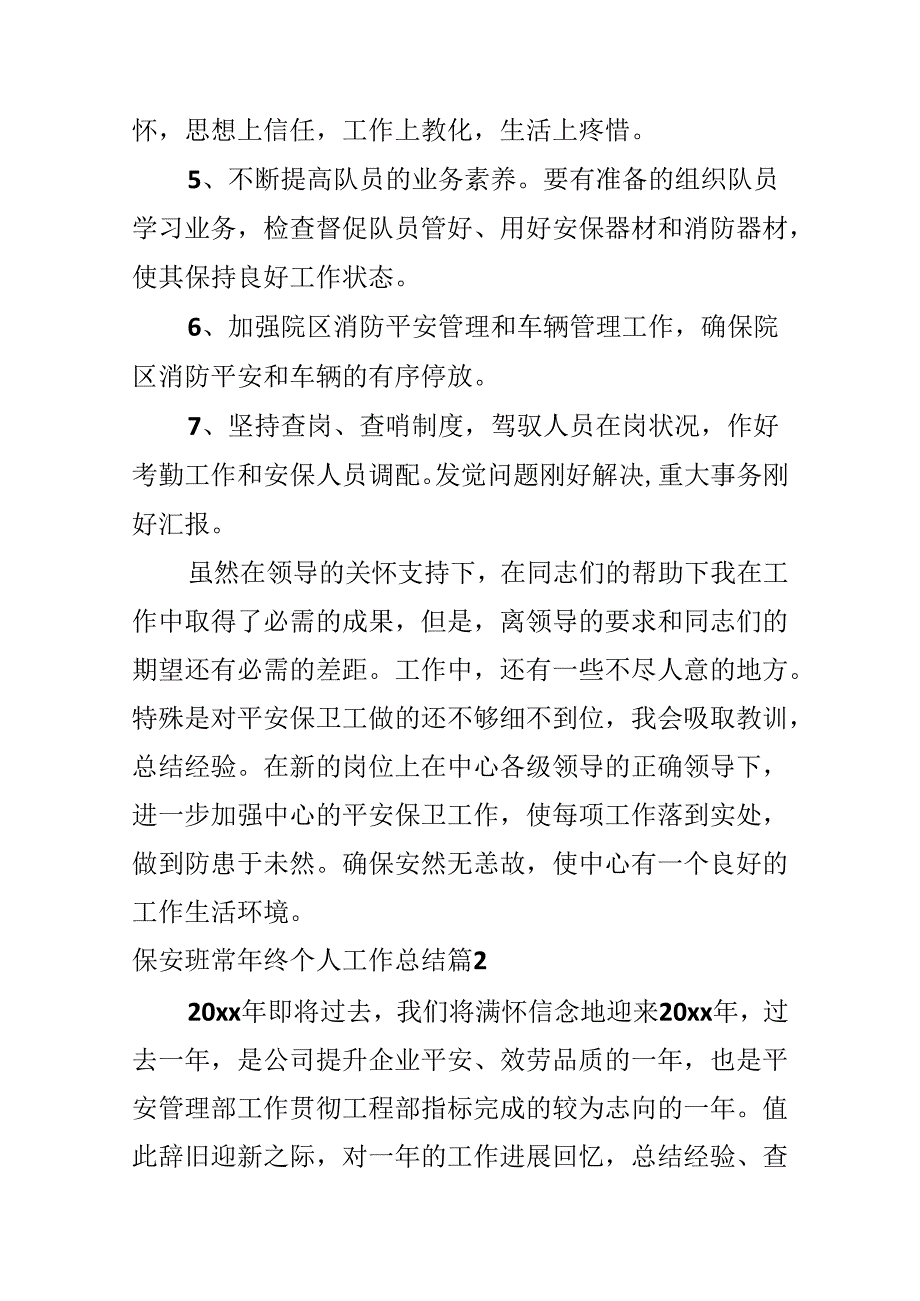 怀，思想上信任，工作上教化，生活上疼惜。

5、不断提高队员的业务素养。要有准备的组织队员学习业务，检查督促队员管好、用好安保器材和消防器材，使其保持良好工作状态。

6、加强院区消防平安管理和车辆管理工作，确保院区消防平安和车辆的有序停放。

7、坚持查岗、查哨制度，驾驭人员在岗状况，作好考勤工作和安保人员调配。发觉问题刚好解决，重大事务刚好汇报。

虽然在领导的关怀支持下，在同志们的帮助下我在工作中取得了必需的成果，但是，离领导的要求和同志们的期望还有必需的差距。工作中，还有一些不尽人意的地方。特殊是对平安保卫工做的还不够细不到位，我会吸取教训，总结经验。在新的岗位上在中心各级领导的正确领导下，进一步加强中心的平安保卫工作，使每项工作落到实处，做到防患于未然。确保安然无恙故，使中心有一个良好的工作生活环境。

保安班常年终个人工作总结篇2

20xx年即将过去，我们将满怀信念地迎来20xx年，过去一年，是公司提升企业平安、效劳品质的一年，也是平安管理部工作贯彻工程部指标完成的较为志向的一年。值此辞旧迎新之际，对一年的工作进展回忆，总结经验、查